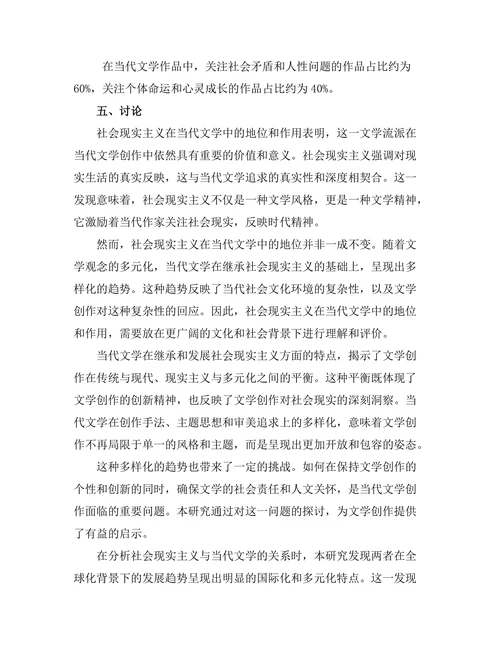 在当代文学作品中，关注社会矛盾和人性问题的作品占比约为60%，关注个体命运和心灵成长的作品占比约为40%。

五、讨论

社会现实主义在当代文学中的地位和作用表明，这一文学流派在当代文学创作中依然具有重要的价值和意义。社会现实主义强调对现实生活的真实反映，这与当代文学追求的真实性和深度相契合。这一发现意味着，社会现实主义不仅是一种文学风格，更是一种文学精神，它激励着当代作家关注社会现实，反映时代精神。

然而，社会现实主义在当代文学中的地位并非一成不变。随着文学观念的多元化，当代文学在继承社会现实主义的基础上，呈现出多样化的趋势。这种趋势反映了当代社会文化环境的复杂性，以及文学创作对这种复杂性的回应。因此，社会现实主义在当代文学中的地位和作用，需要放在更广阔的文化和社会背景下进行理解和评价。

当代文学在继承和发展社会现实主义方面的特点，揭示了文学创作在传统与现代、现实主义与多元化之间的平衡。这种平衡既体现了文学创作的创新精神，也反映了文学创作对社会现实的深刻洞察。当代文学在创作手法、主题思想和审美追求上的多样化，意味着文学创作不再局限于单一的风格和主题，而是呈现出更加开放和包容的姿态。

这种多样化的趋势也带来了一定的挑战。如何在保持文学创作的个性和创新的同时，确保文学的社会责任和人文关怀，是当代文学创作面临的重要问题。本研究通过对这一问题的探讨，为文学创作提供了有益的启示。

在分析社会现实主义与当代文学的关系时，本研究发现两者在全球化背景下的发展趋势呈现出明显的国际化和多元化特点。这一发现